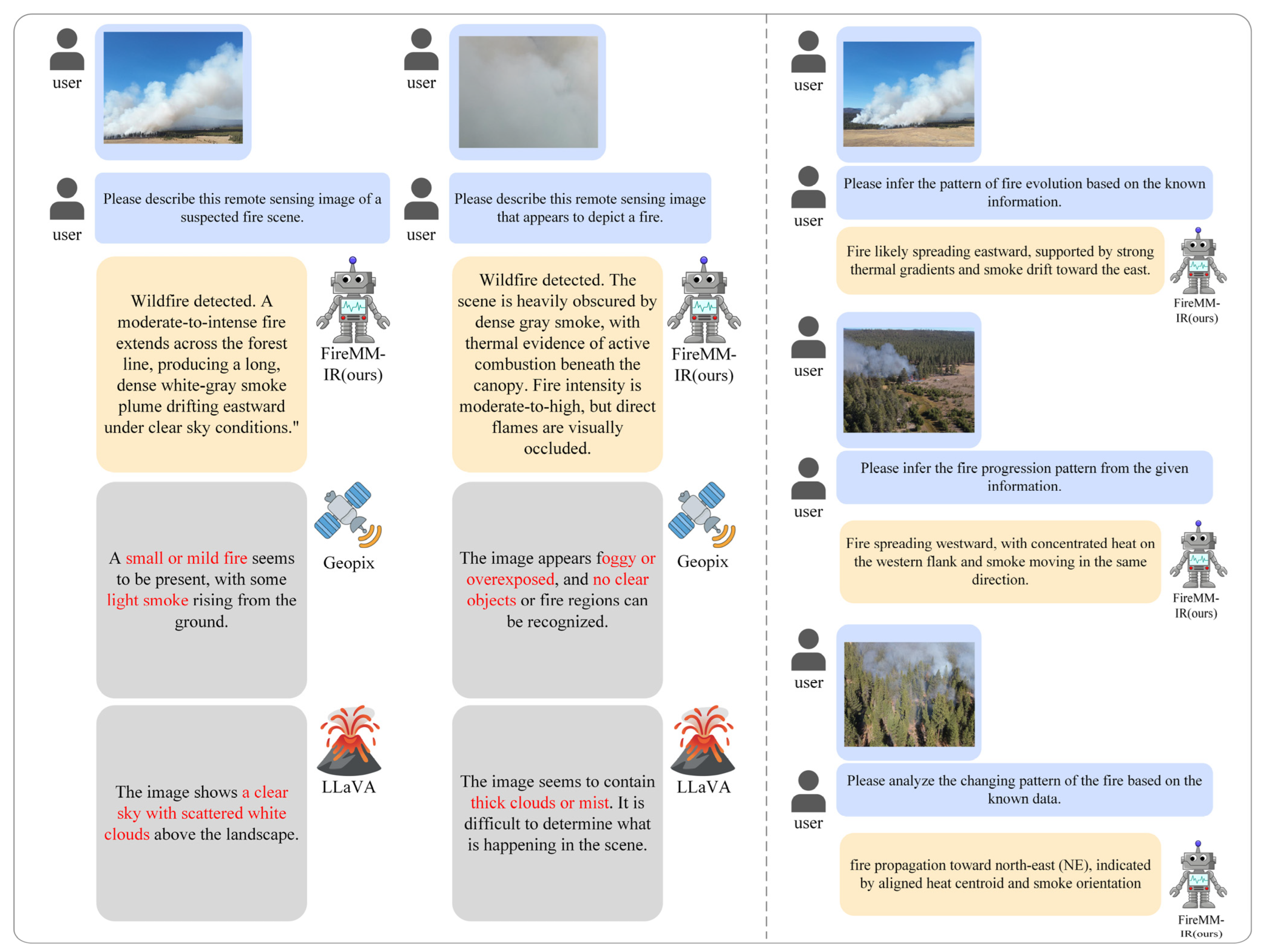 user

user

Please describe this remote sensing image of a suspected fire scene.

Wildfire detected. A moderate-to-intense fire extends across the forest line, producing a long, dense white-gray smoke plume drifting eastward under clear sky conditions."

FireMM-IR(ours)

A small or mild fire seems to be present, with some light smoke rising from the ground.

Geopix

The image shows a clear sky with scattered white clouds above the landscape.

LLaVA

user

user

Please describe this remote sensing image that appears to depict a fire.

Wildfire detected. The scene is heavily obscured by dense gray smoke, with thermal evidence of active combustion beneath the canopy. Fire intensity is moderate-to-high, but direct flames are visually occluded.

FireMM-IR(ours)

The image appears foggy or overexposed, and no clear objects or fire regions can be recognized.

Geopix

The image seems to contain thick clouds or mist. It is difficult to determine what is happening in the scene.

LLaVA

user

user

Please infer the pattern of fire evolution based on the known information.

Fire likely spreading eastward, supported by strong thermal gradients and smoke drift toward the east.

FireMM-IR(ours)

user

user

Please infer the fire progression pattern from the given information.

Fire spreading westward, with concentrated heat on the western flank and smoke moving in the same direction.

FireMM-IR(ours)

user

user

Please analyze the changing pattern of the fire based on the known data.

fire propagation toward north-east (NE), indicated by aligned heat centroid and smoke orientation

FireMM-IR(ours)